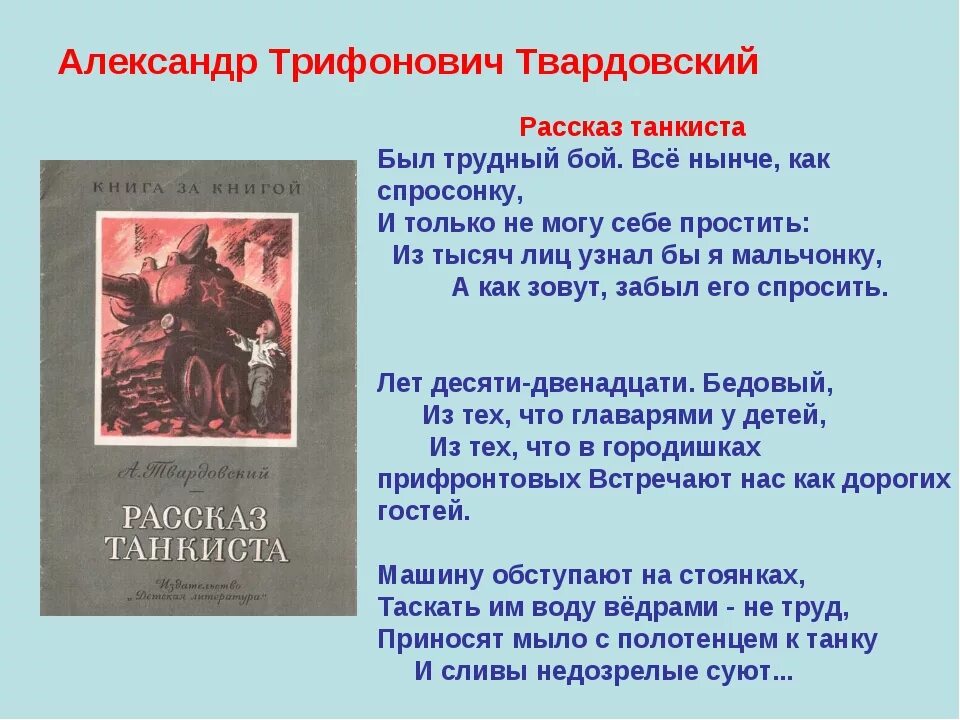 Александр Трифонович Твардовский

КНИГА ЗА КНИГОЙ

А. Твардовский

РАССКАЗ ТАНКИСТА

Издательство „Детская литература"

Рассказ танкиста

Был трудный бой. Всё нынче, как спросонку,
И только не могу себе простить:
Из тысяч лиц узнал бы я мальчонку,
А как зовут, забыл его спросить.

Лет десяти-двенадцати. Бедовый,
Из тех, что главарями у детей,
Из тех, что в городишках прифронтовых Встречают нас как дорогих гостей.

Машину обступают на стоянках,
Таскать им воду вёдрами - не труд,
Приносят мыло с полотенцем к танку
И сливы недозрелые суют...